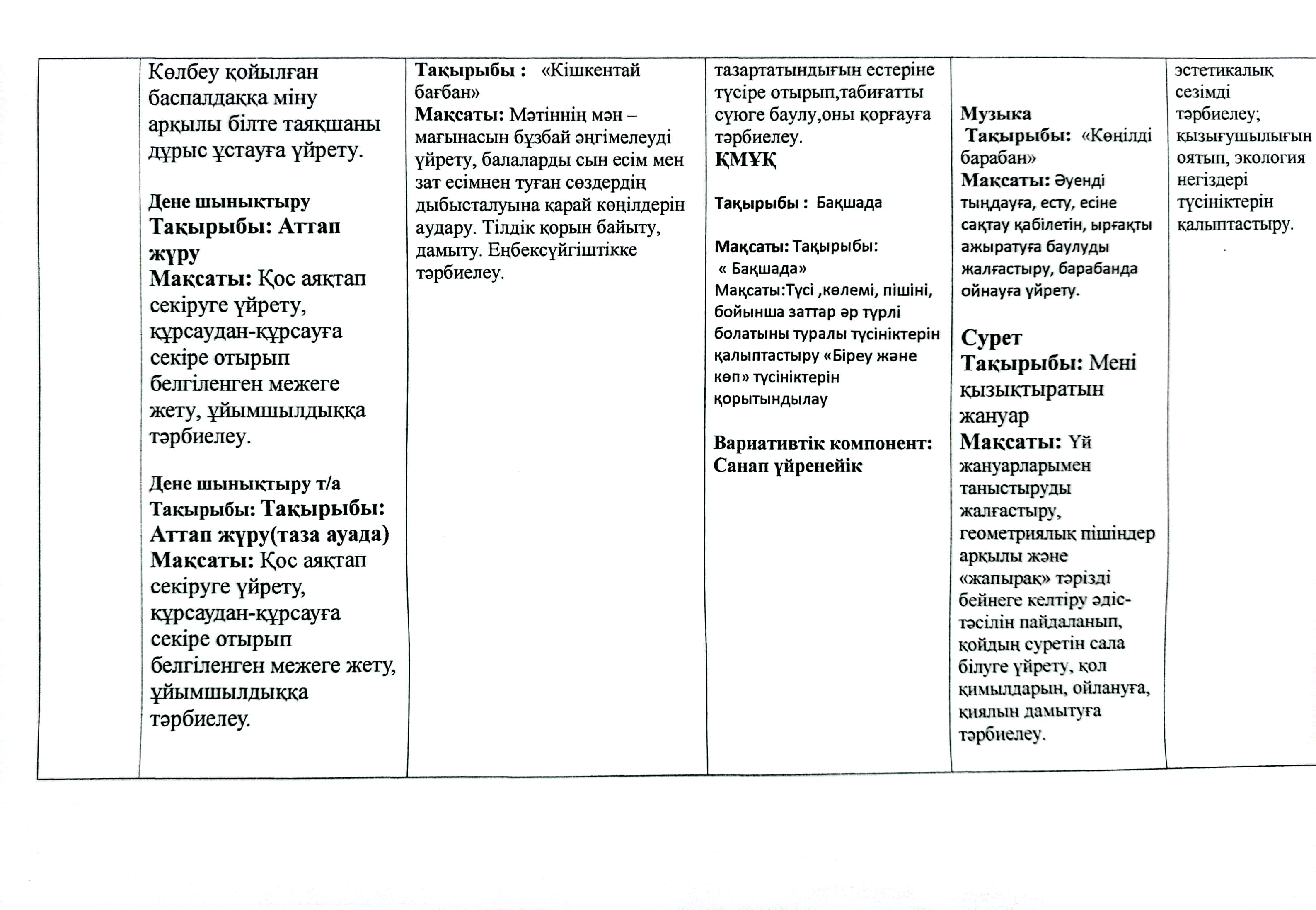 | | Көлбеу қойылған баспалдаққа міну арқылы білте таяқшаны дұрыс ұстауға үйрету.<br><br>**Дене шынықтыру**<br>**Тақырыбы: Аттап жүру**<br>**Мақсаты:** Қос аяқтап секіруге үйрету, құрсаудан-құрсауға секіре отырып белгіленген межеге жету, ұйымшылдыққа тәрбиелеу.<br><br>**Дене шынықтыру т/а**<br>**Тақырыбы: Тақырыбы: Аттап жүру(таза ауада)**<br>**Мақсаты:** Қос аяқтап секіруге үйрету, құрсаудан-құрсауға секіре отырып белгіленген межеге жету, ұйымшылдыққа тәрбиелеу. | **Тақырыбы :** «Кішкентай бағбан»<br>**Мақсаты:** Мәтіннің мән – мағынасын бұзбай әңгімелеуді үйрету, балаларды сын есім мен зат есімнен туған сөздердің дыбысталуына қарай көңілдерін аудару. Тілдік қорын байыту, дамыту. Еңбексүйгіштікке тәрбиелеу. | тазартатындығын естеріне түсіре отырып,табиғатты сүюге баулу,оны қорғауға тәрбиелеу.<br>**ҚМҰҚ**<br><br>**Тақырыбы :** Бақшада<br><br>**Мақсаты:** Тақырыбы: « Бақшада»<br>Мақсаты:Түсі ,көлемі, пішіні, бойынша заттар әр түрлі болатыны туралы түсініктерін қалыптастыру «Біреу және көп» түсініктерін қорытындылау<br><br>**Вариативтік компонент: Санап үйренейік** | **Музыка**<br>**Тақырыбы:** «Көңілді барабан»<br>**Мақсаты:** Әуенді тыңдауға, есту, есіне сақтау қабілетін, ырғақты ажыратуға баулуды жалғастыру, барабанда ойнауға үйрету.<br><br>**Сурет**<br>**Тақырыбы:** Мені қызықтыратын жануар<br>**Мақсаты:** Үй жануарларымен таныстыруды жалғастыру, геометриялық пішіндер арқылы және «жапырақ» тәрізді бейнеге келтіру әдіс-тәсілін пайдаланып, қойдың суретін сала білуге үйрету, қол қимылдарын, ойлануға, қиялын дамытуға тәрбиелеу. | эстетикалық сезімді тәрбиелеу; қызығушылығын оятып, экология негіздері түсініктерін қалыптастыру. |